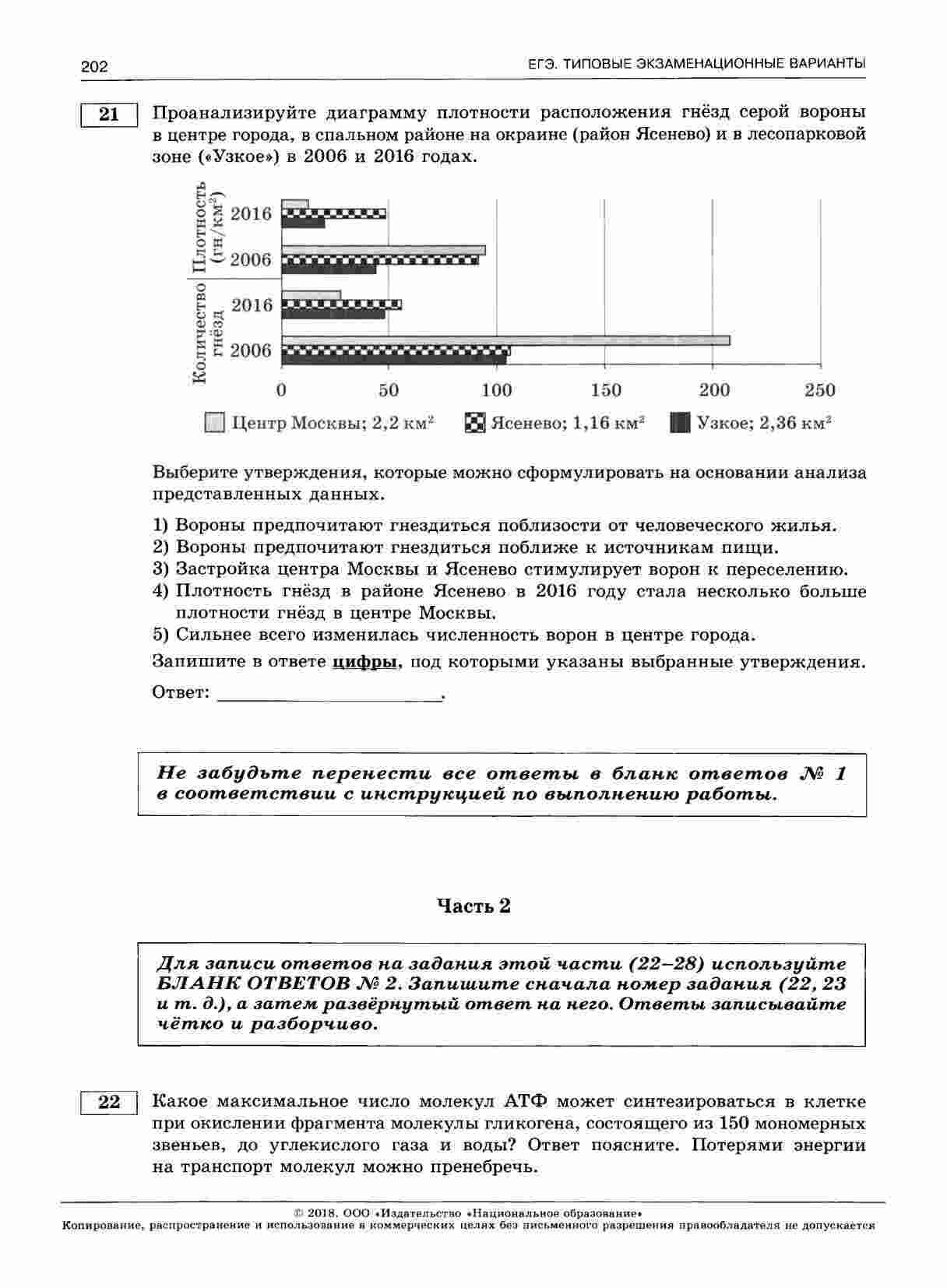 202 ЕГЭ. ТИПОВЫЕ ЭКЗАМЕНАЦИОННЫЕ ВАРИАНТЫ

21 Проанализируйте диаграмму плотности расположения гнёзд серой вороны в центре города, в спальном районе на окраине (район Ясенево) и в лесопарковой зоне («Узкое») в 2006 и 2016 годах.

Плотность (гн/км$^2$)
2016
2006
Количество гнёзд
2016
2006
0 50 100 150 200 250

Центр Москвы; 2,2 км$^2$ Ясенево; 1,16 км$^2$ Узкое; 2,36 км$^2$

Выберите утверждения, которые можно сформулировать на основании анализа представленных данных.

1) Вороны предпочитают гнездиться поблизости от человеческого жилья.
2) Вороны предпочитают гнездиться поближе к источникам пищи.
3) Застройка центра Москвы и Ясенево стимулирует ворон к переселению.
4) Плотность гнёзд в районе Ясенево в 2016 году стала несколько больше плотности гнёзд в центре Москвы.
5) Сильнее всего изменилась численность ворон в центре города.

Запишите в ответе цифры, под которыми указаны выбранные утверждения.

Ответ: ________________________.

Не забудьте перенести все ответы в бланк ответов № 1 в соответствии с инструкцией по выполнению работы.

Часть 2

Для записи ответов на задания этой части (22–28) используйте БЛАНК ОТВЕТОВ № 2. Запишите сначала номер задания (22, 23 и т. д.), а затем развёрнутый ответ на него. Ответы записывайте чётко и разборчиво.

22 Какое максимальное число молекул АТФ может синтезироваться в клетке при окислении фрагмента молекулы гликогена, состоящего из 150 мономерных звеньев, до углекислого газа и воды? Ответ поясните. Потерями энергии на транспорт молекул можно пренебречь.

© 2018. ООО «Издательство «Национальное образование»
Копирование, распространение и использование в коммерческих целях без письменного разрешения правообладателя не допускается